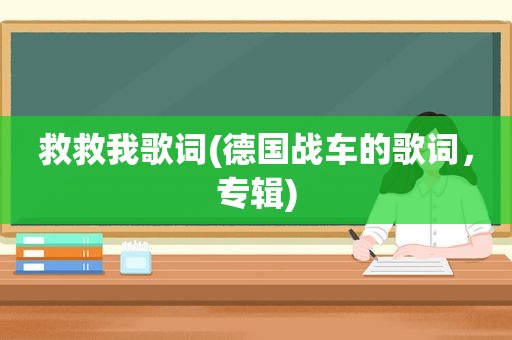 救救我歌词(德国战车的歌词，专辑)